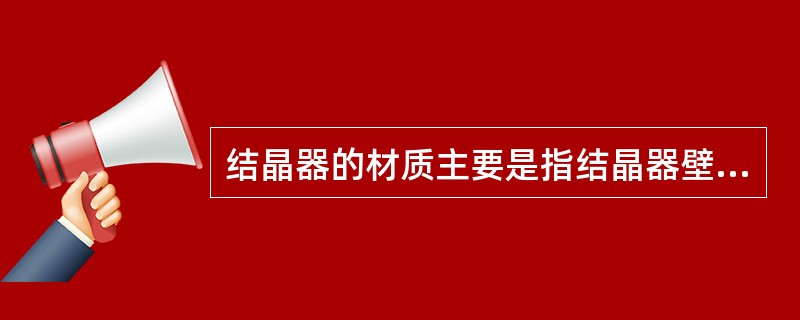 结晶器的材质主要是指结晶器壁...